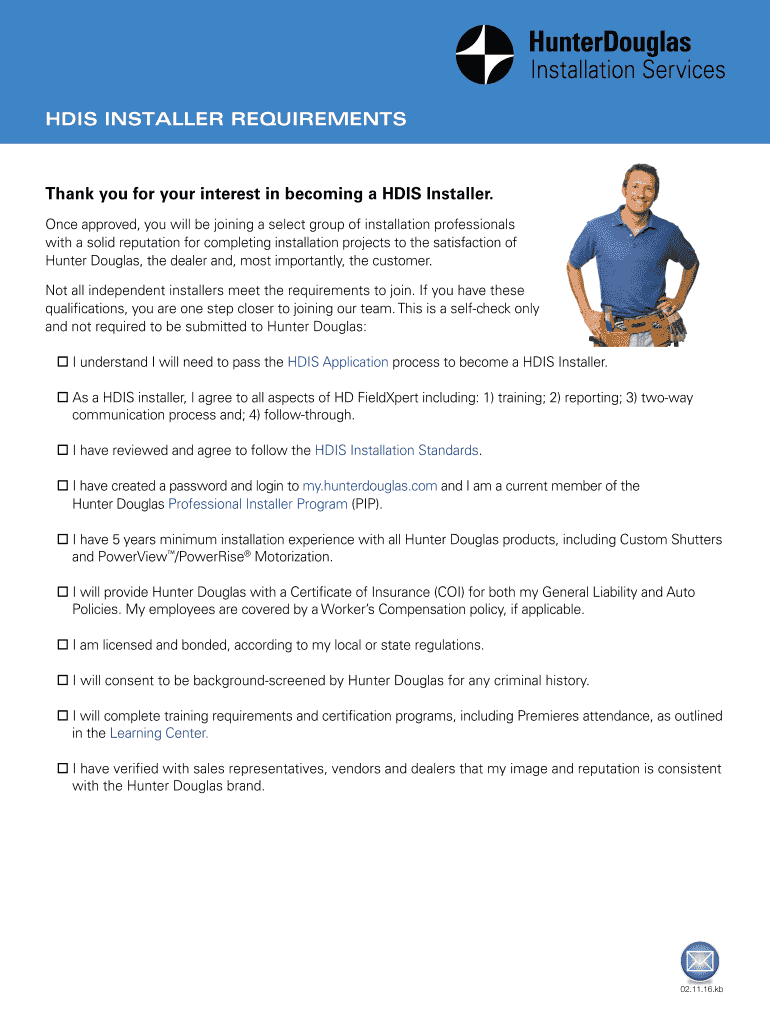 HunterDouglas
Installation Services

HDIS INSTALLER REQUIREMENTS

Thank you for your interest in becoming a HDIS Installer.

Once approved, you will be joining a select group of installation professionals with a solid reputation for completing installation projects to the satisfaction of Hunter Douglas, the dealer and, most importantly, the customer.

Not all independent installers meet the requirements to join. If you have these qualifications, you are one step closer to joining our team. This is a self-check only and not required to be submitted to Hunter Douglas:

☐ I understand I will need to pass the HDIS Application process to become a HDIS Installer.

☐ As a HDIS installer, I agree to all aspects of HD FieldXpert including: 1) training; 2) reporting; 3) two-way communication process and; 4) follow-through.

☐ I have reviewed and agree to follow the HDIS Installation Standards.

☐ I have created a password and login to my.hunterdouglas.com and I am a current member of the Hunter Douglas Professional Installer Program (PIP).

☐ I have 5 years minimum installation experience with all Hunter Douglas products, including Custom Shutters and PowerView™/PowerRise® Motorization.

☐ I will provide Hunter Douglas with a Certificate of Insurance (COI) for both my General Liability and Auto Policies. My employees are covered by a Worker's Compensation policy, if applicable.

☐ I am licensed and bonded, according to my local or state regulations.

☐ I will consent to be background-screened by Hunter Douglas for any criminal history.

☐ I will complete training requirements and certification programs, including Premieres attendance, as outlined in the Learning Center.

☐ I have verified with sales representatives, vendors and dealers that my image and reputation is consistent with the Hunter Douglas brand.

02.11.16.kb